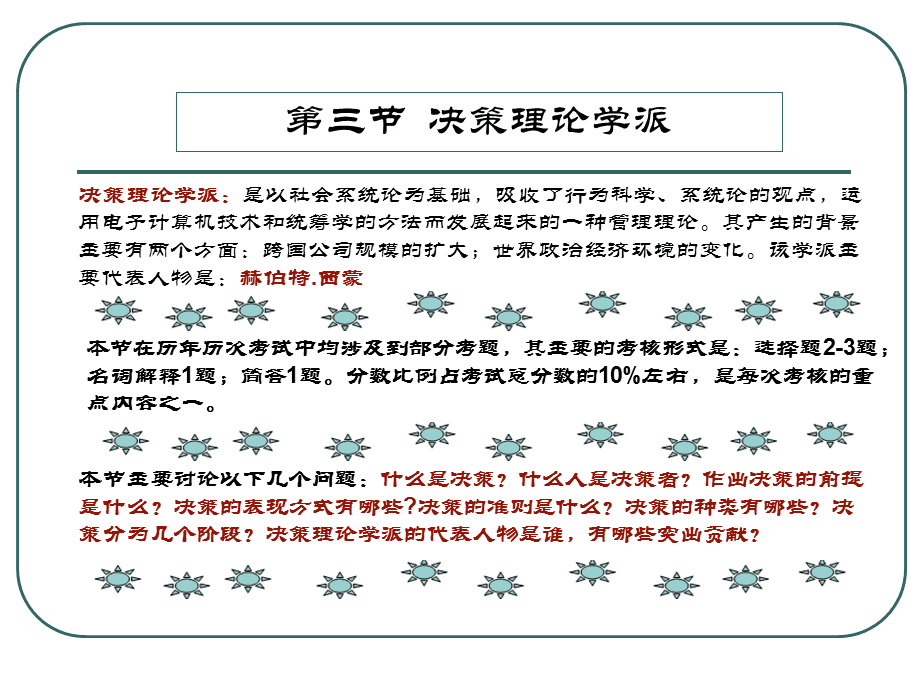 第三节 决策理论学派

决策理论学派：是以社会系统论为基础，吸收了行为科学、系统论的观点，运用电子计算机技术和统筹学的方法而发展起来的一种管理理论。其产生的背景主要有两个方面：跨国公司规模的扩大；世界政治经济环境的变化。该学派主要代表人物是：赫伯特.西蒙

本节在历年历次考试中均涉及到部分考题，其主要的考核形式是：选择题2-3题；名词解释1题；简答1题。分数比例占考试总分数的10%左右，是每次考核的重点内容之一。

本节主要讨论以下几个问题：什么是决策？什么人是决策者？作出决策的前提是什么？决策的表现方式有哪些?决策的准则是什么？决策的种类有哪些？决策分为几个阶段？决策理论学派的代表人物是谁，有哪些突出贡献？